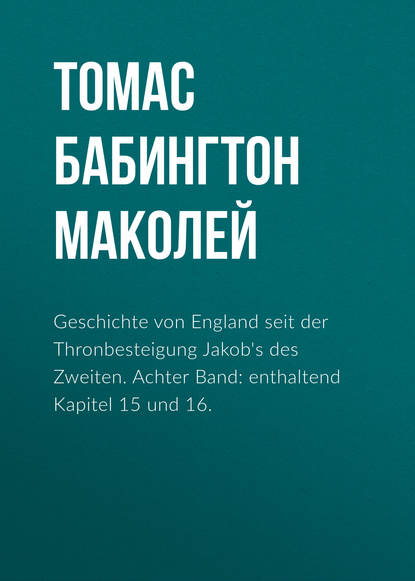 ТОМАС БАБИНГТОН МАКОЛЕЙ

Geschichte von England seit der Thronbesteigung Jakob's des Zweiten. Achter Band: enthaltend Kapitel 15 und 16.